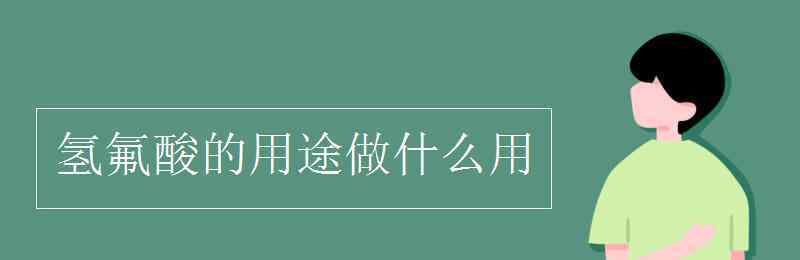 氢氟酸的用途做什么用